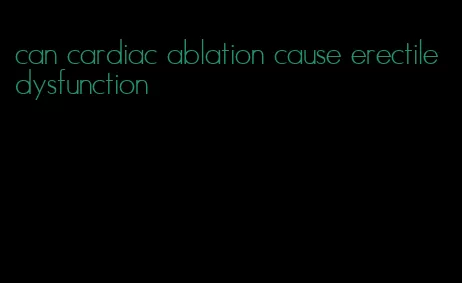 can cardiac ablation cause erectile dysfunction